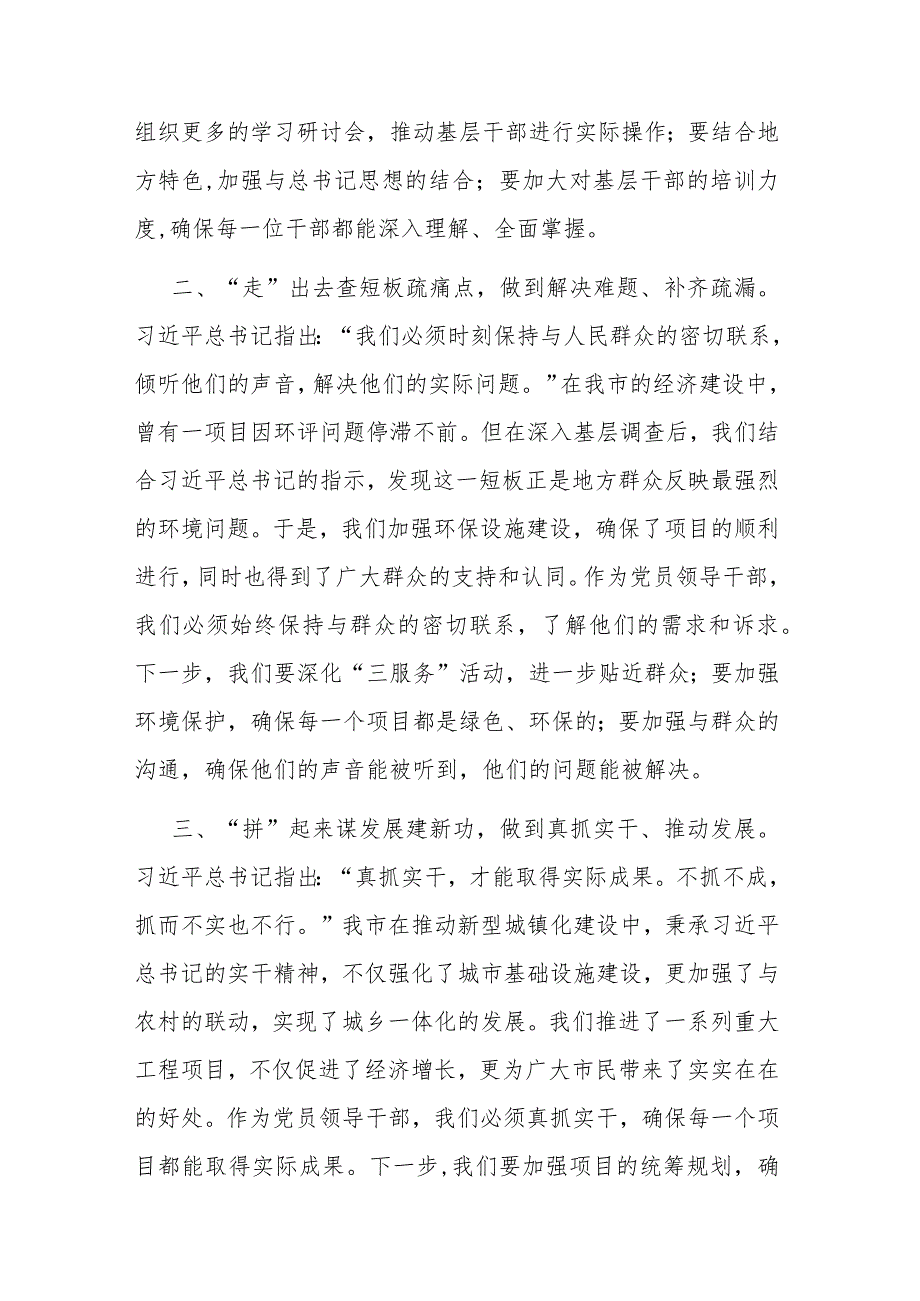 组织更多的学习研讨会，推动基层干部进行实际操作；要结合地方特色,加强与总书记思想的结合；要加大对基层干部的培训力度,确保每一位干部都能深入理解、全面掌握。

二、“走”出去查短板疏痛点，做到解决难题、补齐疏漏。习近平总书记指出:“我们必须时刻保持与人民群众的密切联系，倾听他们的声音,解决他们的实际问题。”在我市的经济建设中，曾有一项目因环评问题停滞不前。但在深入基层调查后，我们结合习近平总书记的指示，发现这一短板正是地方群众反映最强烈的环境问题。于是，我们加强环保设施建设，确保了项目的顺利进行,同时也得到了广大群众的支持和认同。作为党员领导干部，我们必须始终保持与群众的密切联系，了解他们的需求和诉求。下一步，我们要深化“三服务”活动，进一步贴近群众；要加强环境保护，确保每一个项目都是绿色、环保的；要加强与群众的沟通，确保他们的声音能被听到，他们的问题能被解决。

三、“拼”起来谋发展建新功，做到真抓实干、推动发展。习近平总书记指出:“真抓实干，才能取得实际成果。不抓不成，抓而不实也不行。”我市在推动新型城镇化建设中，秉承习近平总书记的实干精神，不仅强化了城市基础设施建设，更加强了与农村的联动，实现了城乡一体化的发展。我们推进了一系列重大工程项目，不仅促进了经济增长，更为广大市民带来了实实在在的好处。作为党员领导干部，我们必须真抓实干，确保每一个项目都能取得实际成果。下一步,我们要加强项目的统筹规划，确